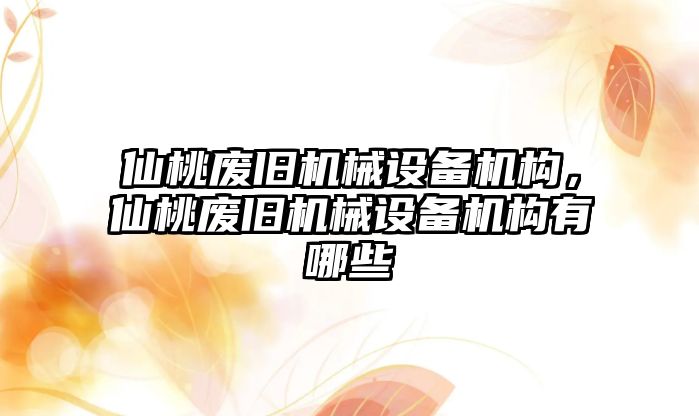 仙桃废旧机械设备机构，仙桃废旧机械设备机构有哪些